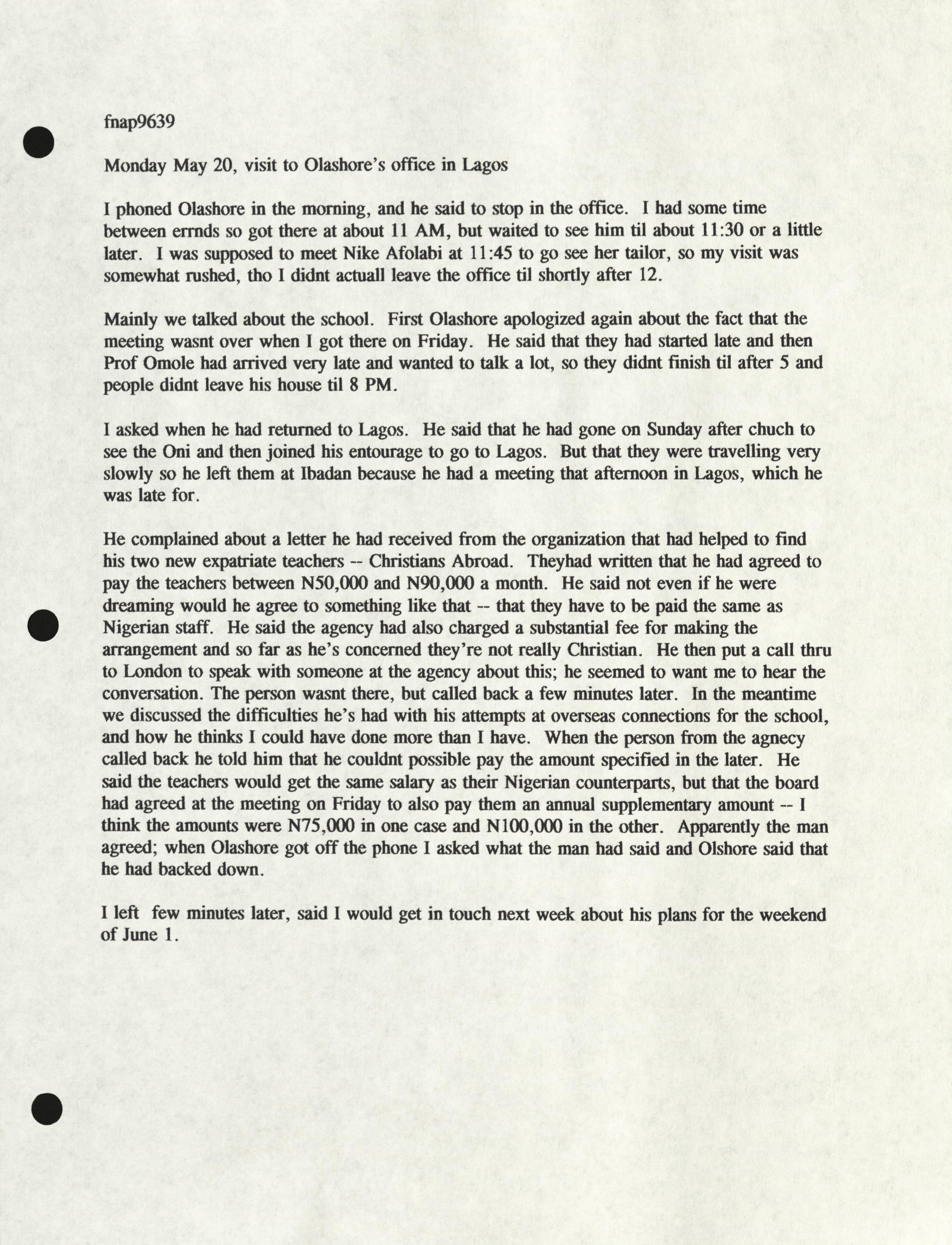 fnap9639

Monday May 20, visit to Olashore's office in Lagos

I phoned Olashore in the morning, and he said to stop in the office. I had some time between errnds so got there at about 11 AM, but waited to see him til about 11:30 or a little later. I was supposed to meet Nike Afolabi at 11:45 to go see her tailor, so my visit was somewhat rushed, tho I didnt actuall leave the office til shortly after 12.

Mainly we talked about the school. First Olashore apologized again about the fact that the meeting wasnt over when I got there on Friday. He said that they had started late and then Prof Omole had arrived very late and wanted to talk a lot, so they didnt finish til after 5 and people didnt leave his house til 8 PM.

I asked when he had returned to Lagos. He said that he had gone on Sunday after chuch to see the Oni and then joined his entourage to go to Lagos. But that they were travelling very slowly so he left them at Ibadan because he had a meeting that afternoon in Lagos, which he was late for.

He complained about a letter he had received from the organization that had helped to find his two new expatriate teachers -- Christians Abroad. Theyhad written that he had agreed to pay the teachers between N50,000 and N90,000 a month. He said not even if he were dreaming would he agree to something like that -- that they have to be paid the same as Nigerian staff. He said the agency had also charged a substantial fee for making the arrangement and so far as he's concerned they're not really Christian. He then put a call thru to London to speak with someone at the agency about this; he seemed to want me to hear the conversation. The person wasnt there, but called back a few minutes later. In the meantime we discussed the difficulties he's had with his attempts at overseas connections for the school, and how he thinks I could have done more than I have. When the person from the agnecy called back he told him that he couldnt possible pay the amount specified in the later. He said the teachers would get the same salary as their Nigerian counterparts, but that the board had agreed at the meeting on Friday to also pay them an annual supplementary amount -- I think the amounts were N75,000 in one case and N100,000 in the other. Apparently the man agreed; when Olashore got off the phone I asked what the man had said and Olshore said that he had backed down.

I left few minutes later, said I would get in touch next week about his plans for the weekend of June 1.